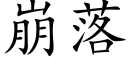 崩落